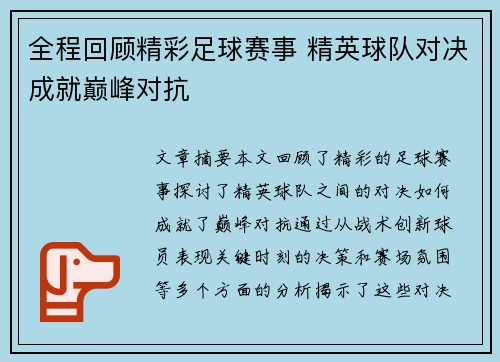 全程回顾精彩足球赛事 精英球队对决成就巅峰对抗

文章摘要本文回顾了精彩的足球赛事探讨了精英球队之间的对决如何成就了巅峰对抗通过从战术创新球员表现关键时刻的决策和赛场氛围等多个方面的分析揭示了这些对决